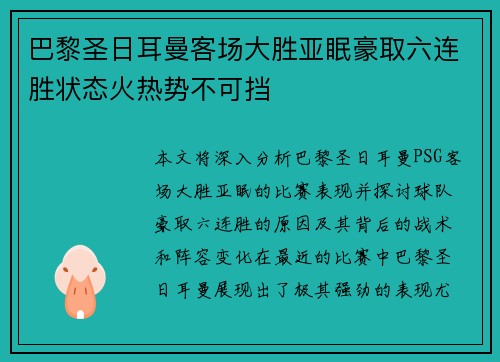 巴黎圣日耳曼客场大胜亚眠豪取六连胜状态火热势不可挡

本文将深入分析巴黎圣日耳曼PSG客场大胜亚眠的比赛表现并探讨球队豪取六连胜的原因及其背后的战术和阵容变化在最近的比赛中巴黎圣日耳曼展现出了极其强劲的表现尤